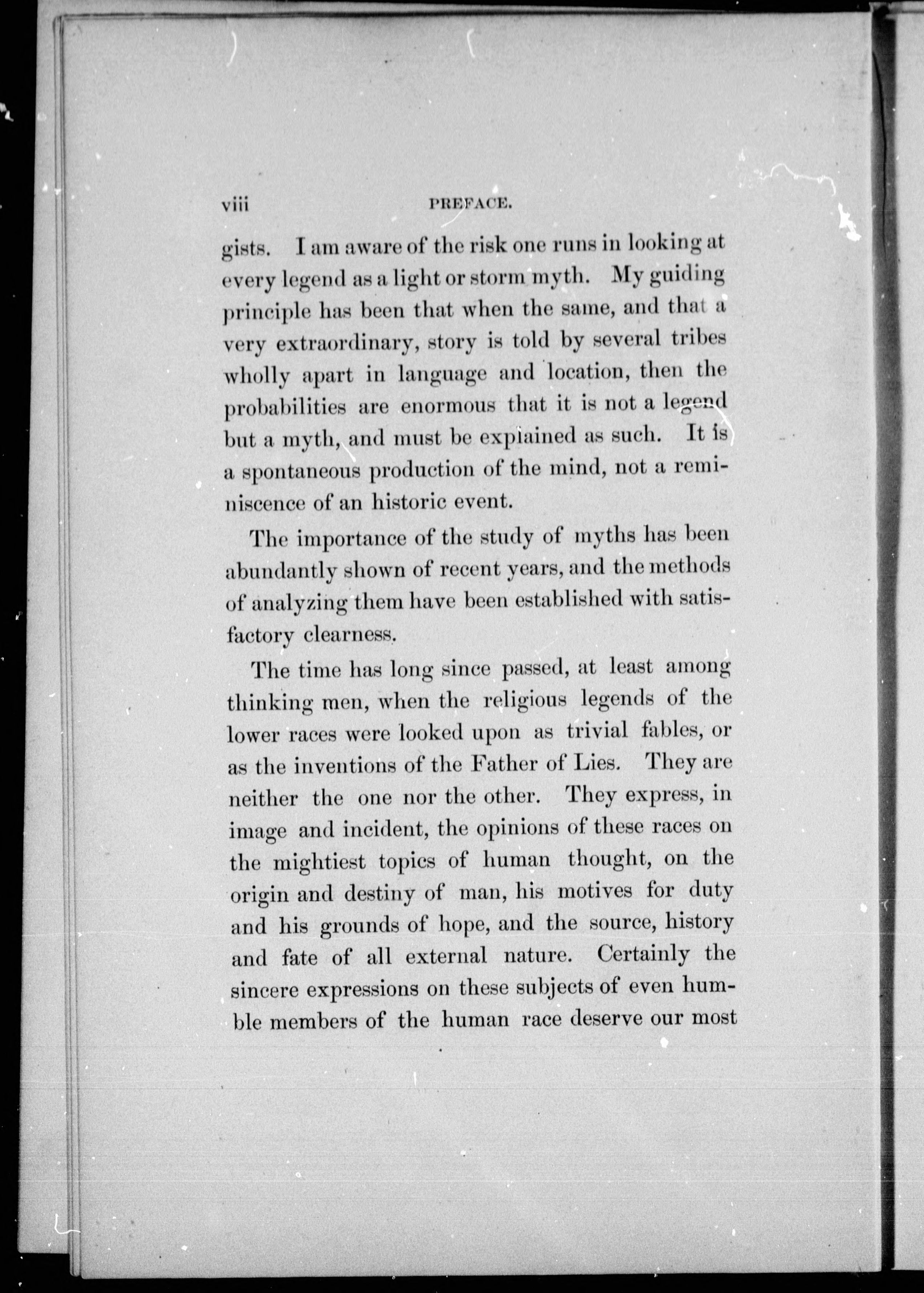 viii PREFACE.

gists. I am aware of the risk one runs in looking at every legend as a light or storm myth. My guiding principle has been that when the same, and that a very extraordinary, story is told by several tribes wholly apart in language and location, then the probabilities are enormous that it is not a legend but a myth, and must be explained as such. It is a spontaneous production of the mind, not a reminiscence of an historic event.

The importance of the study of myths has been abundantly shown of recent years, and the methods of analyzing them have been established with satisfactory clearness.

The time has long since passed, at least among thinking men, when the religious legends of the lower races were looked upon as trivial fables, or as the inventions of the Father of Lies. They are neither the one nor the other. They express, in image and incident, the opinions of these races on the mightiest topics of human thought, on the origin and destiny of man, his motives for duty and his grounds of hope, and the source, history and fate of all external nature. Certainly the sincere expressions on these subjects of even humble members of the human race deserve our most